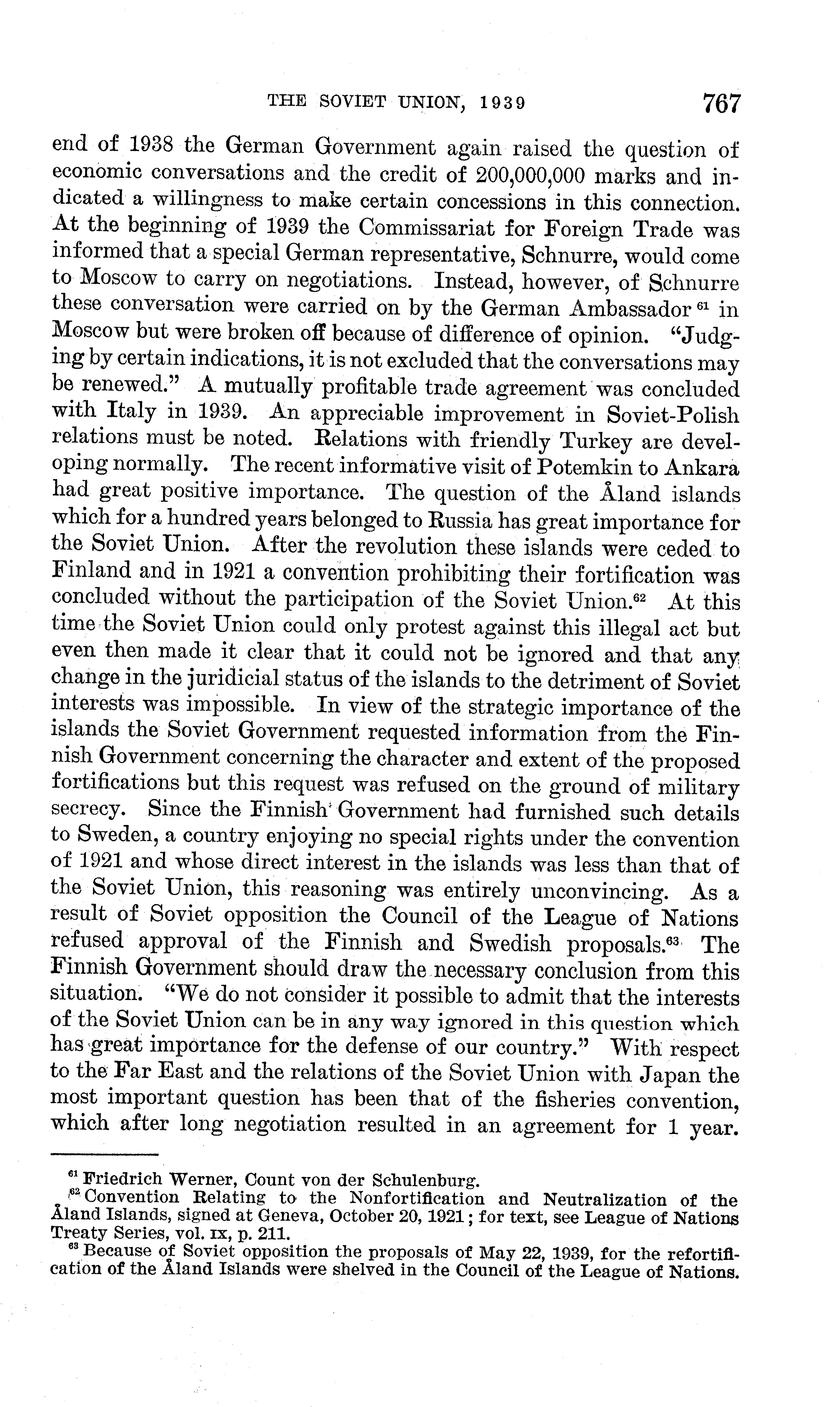 THE SOVIET UNION, 1939 767

end of 1938 the German Government again raised the question of economic conversations and the credit of 200,000,000 marks and indicated a willingness to make certain concessions in this connection. At the beginning of 1939 the Commissariat for Foreign Trade was informed that a special German representative, Schnurre, would come to Moscow to carry on negotiations. Instead, however, of Schnurre these conversation were carried on by the German Ambassador $^{61}$ in Moscow but were broken off because of difference of opinion. "Judging by certain indications, it is not excluded that the conversations may be renewed." A mutually profitable trade agreement was concluded with Italy in 1939. An appreciable improvement in Soviet-Polish relations must be noted. Relations with friendly Turkey are developing normally. The recent informative visit of Potemkin to Ankara had great positive importance. The question of the Åland islands which for a hundred years belonged to Russia has great importance for the Soviet Union. After the revolution these islands were ceded to Finland and in 1921 a convention prohibiting their fortification was concluded without the participation of the Soviet Union.$^{62}$ At this time the Soviet Union could only protest against this illegal act but even then made it clear that it could not be ignored and that any change in the juridicial status of the islands to the detriment of Soviet interests was impossible. In view of the strategic importance of the islands the Soviet Government requested information from the Finnish Government concerning the character and extent of the proposed fortifications but this request was refused on the ground of military secrecy. Since the Finnish Government had furnished such details to Sweden, a country enjoying no special rights under the convention of 1921 and whose direct interest in the islands was less than that of the Soviet Union, this reasoning was entirely unconvincing. As a result of Soviet opposition the Council of the League of Nations refused approval of the Finnish and Swedish proposals.$^{63}$ The Finnish Government should draw the necessary conclusion from this situation. "We do not consider it possible to admit that the interests of the Soviet Union can be in any way ignored in this question which has great importance for the defense of our country." With respect to the Far East and the relations of the Soviet Union with Japan the most important question has been that of the fisheries convention, which after long negotiation resulted in an agreement for 1 year.

$^{61}$ Friedrich Werner, Count von der Schulenburg.

$^{62}$ Convention Relating to the Nonfortification and Neutralization of the Åland Islands, signed at Geneva, October 20, 1921; for text, see League of Nations Treaty Series, vol. IX, p. 211.

$^{63}$ Because of Soviet opposition the proposals of May 22, 1939, for the refortification of the Åland Islands were shelved in the Council of the League of Nations.